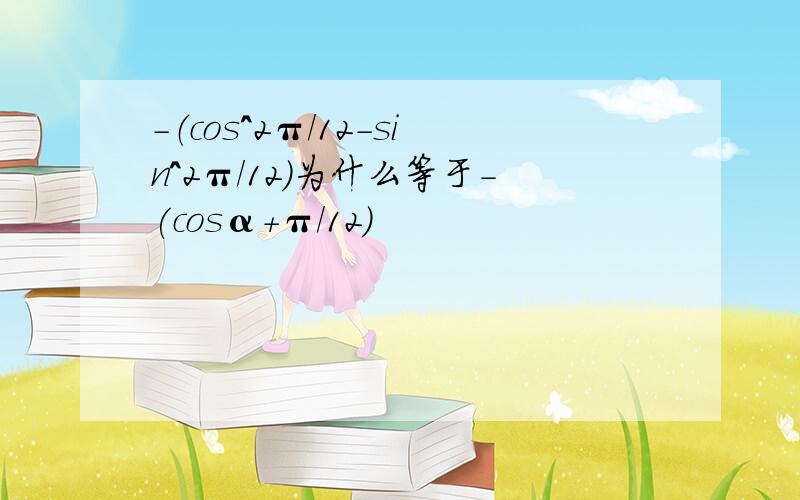 -(cos^2π/12-sin^2π/12)为什么等于-(cosα+π/12)